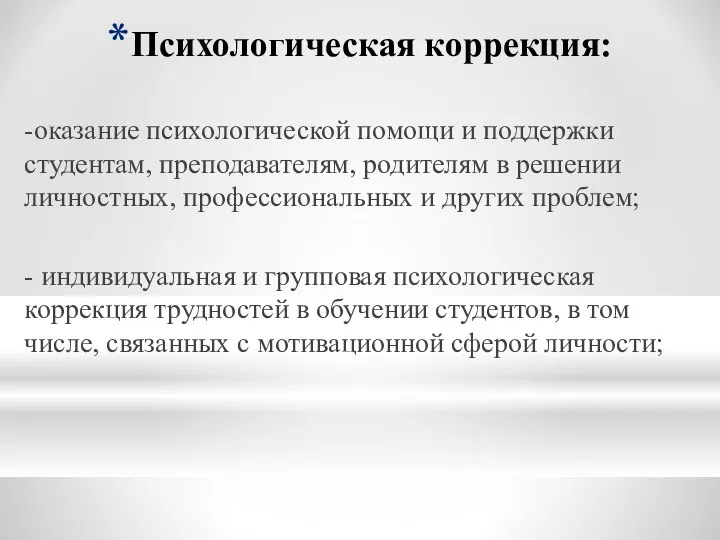 *Психологическая коррекция:

-оказание психологической помощи и поддержки студентам, преподавателям, родителям в решении личностных, профессиональных и других проблем;

- индивидуальная и групповая психологическая коррекция трудностей в обучении студентов, в том числе, связанных с мотивационной сферой личности;